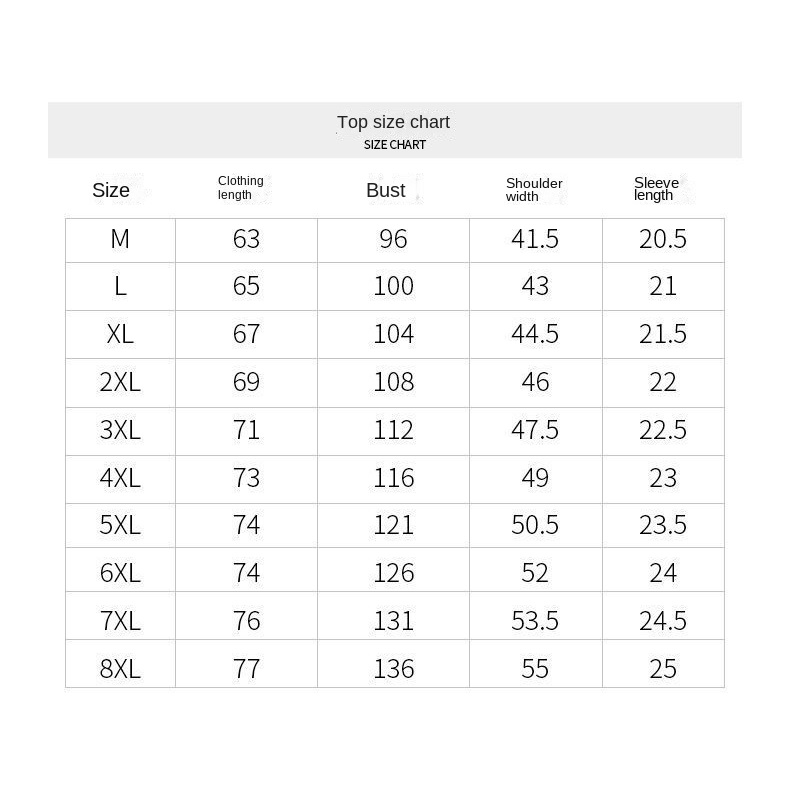 Top size chart
SIZE CHART

| Size | Clothing length | Bust | Shoulder width | Sleeve length |
|---|---|---|---|---|
| M | 63 | 96 | 41.5 | 20.5 |
| L | 65 | 100 | 43 | 21 |
| XL | 67 | 104 | 44.5 | 21.5 |
| 2XL | 69 | 108 | 46 | 22 |
| 3XL | 71 | 112 | 47.5 | 22.5 |
| 4XL | 73 | 116 | 49 | 23 |
| 5XL | 74 | 121 | 50.5 | 23.5 |
| 6XL | 74 | 126 | 52 | 24 |
| 7XL | 76 | 131 | 53.5 | 24.5 |
| 8XL | 77 | 136 | 55 | 25 |